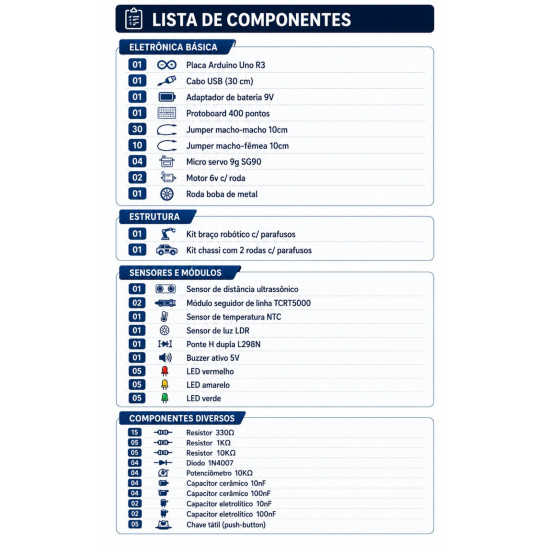 LISTA DE COMPONENTES

ELETRÔNICA BÁSICA

01 Placa Arduino Uno R3
01 Cabo USB (30 cm)
01 Adaptador de bateria 9V
01 Protoboard 400 pontos
30 Jumper macho-macho 10cm
10 Jumper macho-fêmea 10cm
04 Micro servo 9g SG90
02 Motor 6v c/ roda
01 Roda boba de metal

ESTRUTURA

01 Kit braço robótico c/ parafusos
01 Kit chassi com 2 rodas c/ parafusos

SENSORES E MÓDULOS

01 Sensor de distância ultrassônico
02 Módulo seguidor de linha TCRT5000
01 Sensor de temperatura NTC
01 Sensor de luz LDR
01 Ponte H dupla L298N
01 Buzzer ativo 5V
05 LED vermelho
05 LED amarelo
05 LED verde

COMPONENTES DIVERSOS

15 Resistor 330Ω
05 Resistor 1KΩ
05 Resistor 10KΩ
04 Diodo 1N4007
04 Potenciômetro 10KΩ
04 Capacitor cerâmico 10nF
04 Capacitor cerâmico 100nF
02 Capacitor eletrolítico 10nF
02 Capacitor eletrolítico 100nF
05 Chave tátil (push-button)